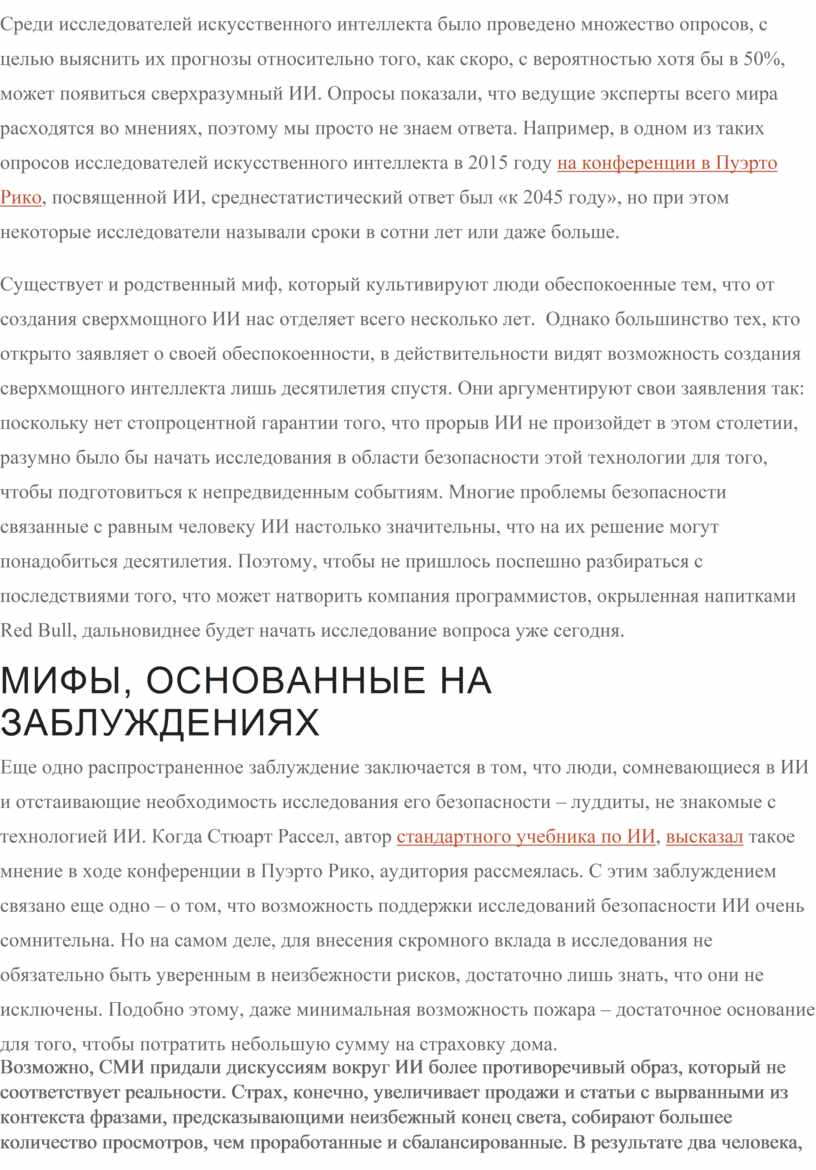 Среди исследователей искусственного интеллекта было проведено множество опросов, с целью выяснить их прогнозы относительно того, как скоро, с вероятностью хотя бы в 50%, может появиться сверхразумный ИИ. Опросы показали, что ведущие эксперты всего мира расходятся во мнениях, поэтому мы просто не знаем ответа. Например, в одном из таких опросов исследователей искусственного интеллекта в 2015 году на конференции в Пуэрто Рико, посвященной ИИ, среднестатистический ответ был «к 2045 году», но при этом некоторые исследователи называли сроки в сотни лет или даже больше.

Существует и родственный миф, который культивируют люди обеспокоенные тем, что от создания сверхмощного ИИ нас отделяет всего несколько лет. Однако большинство тех, кто открыто заявляет о своей обеспокоенности, в действительности видят возможность создания сверхмощного интеллекта лишь десятилетия спустя. Они аргументируют свои заявления так: поскольку нет стопроцентной гарантии того, что прорыв ИИ не произойдет в этом столетии, разумно было бы начать исследования в области безопасности этой технологии для того, чтобы подготовиться к непредвиденным событиям. Многие проблемы безопасности связанные с равным человеку ИИ настолько значительны, что на их решение могут понадобиться десятилетия. Поэтому, чтобы не пришлось поспешно разбираться с последствиями того, что может натворить компания программистов, окрыленная напитками Red Bull, дальновиднее будет начать исследование вопроса уже сегодня.

МИФЫ, ОСНОВАННЫЕ НА ЗАБЛУЖДЕНИЯХ

Еще одно распространенное заблуждение заключается в том, что люди, сомневающиеся в ИИ и отстаивающие необходимость исследования его безопасности – луддиты, не знакомые с технологией ИИ. Когда Стюарт Рассел, автор стандартного учебника по ИИ, высказал такое мнение в ходе конференции в Пуэрто Рико, аудитория рассмеялась. С этим заблуждением связано еще одно – о том, что возможность поддержки исследований безопасности ИИ очень сомнительна. Но на самом деле, для внесения скромного вклада в исследования не обязательно быть уверенным в неизбежности рисков, достаточно лишь знать, что они не исключены. Подобно этому, даже минимальная возможность пожара – достаточное основание для того, чтобы потратить небольшую сумму на страховку дома.

Возможно, СМИ придали дискуссиям вокруг ИИ более противоречивый образ, который не соответствует реальности. Страх, конечно, увеличивает продажи и статьи с вырванными из контекста фразами, предсказывающими неизбежный конец света, собирают большее количество просмотров, чем проработанные и сбалансированные. В результате два человека,